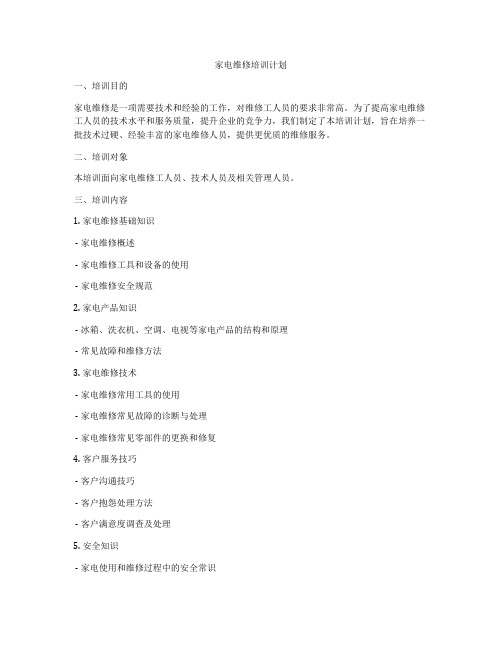 家电维修培训计划

一、培训目的

家电维修是一项需要技术和经验的工作，对维修工人员的要求非常高。为了提高家电维修工人员的技术水平和服务质量，提升企业的竞争力，我们制定了本培训计划，旨在培养一批技术过硬、经验丰富的家电维修人员，提供更优质的维修服务。

二、培训对象

本培训面向家电维修工人员、技术人员及相关管理人员。

三、培训内容

1. 家电维修基础知识

- 家电维修概述

- 家电维修工具和设备的使用

- 家电维修安全规范

2. 家电产品知识

- 冰箱、洗衣机、空调、电视等家电产品的结构和原理

- 常见故障和维修方法

3. 家电维修技术

- 家电维修常用工具的使用

- 家电维修常见故障的诊断与处理

- 家电维修常见零部件的更换和修复

4. 客户服务技巧

- 客户沟通技巧

- 客户抱怨处理方法

- 客户满意度调查及处理

5. 安全知识

- 家电使用和维修过程中的安全常识